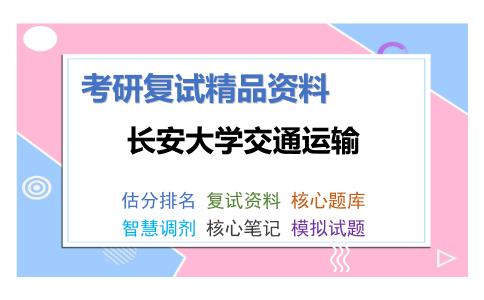 考研复试精品资料

长安大学交通运输

估分排名 复试资料 核心题库
智慧调剂 核心笔记 模拟试题